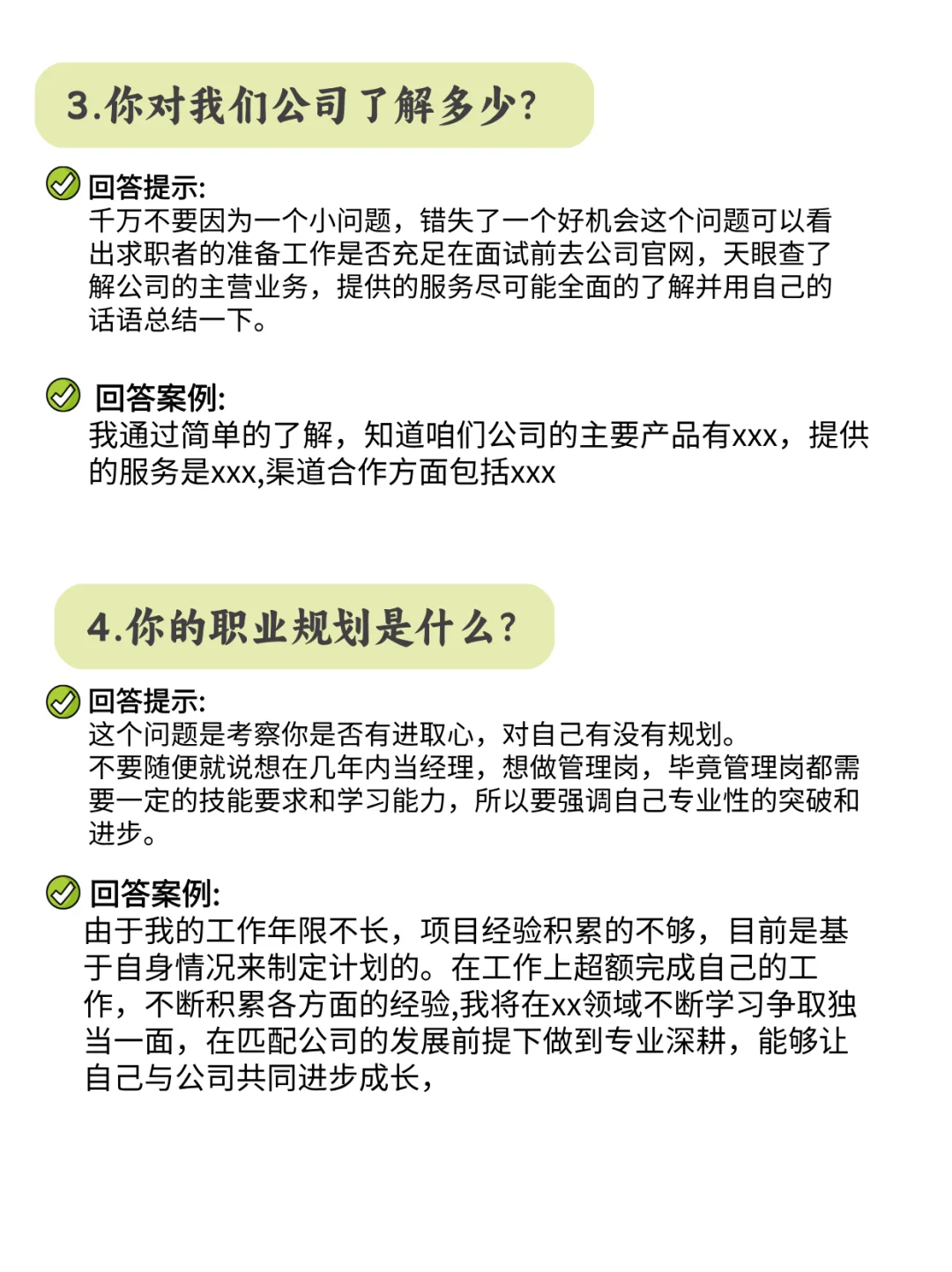 3.你对我们公司了解多少?

回答提示:
千万不要因为一个小问题，错失了一个好机会这个问题可以看出求职者的准备工作是否充足在面试前去公司官网，天眼查了解公司的主营业务，提供的服务尽可能全面的了解并用自己的话语总结一下。

回答案例:
我通过简单的了解，知道咱们公司的主要产品有xxx，提供的服务是xxx,渠道合作方面包括xxx

4.你的职业规划是什么?

回答提示:
这个问题是考察你是否有进取心，对自己有没有规划。
不要随便就说想在几年内当经理，想做管理岗，毕竟管理岗都需要一定的技能要求和学习能力，所以要强调自己专业性的突破和进步。

回答案例:
由于我的工作年限不长，项目经验积累的不够，目前是基于自身情况来制定计划的。在工作上超额完成自己的工作，不断积累各方面的经验,我将在xx领域不断学习争取独当一面，在匹配公司的发展前提下做到专业深耕，能够让自己与公司共同进步成长，